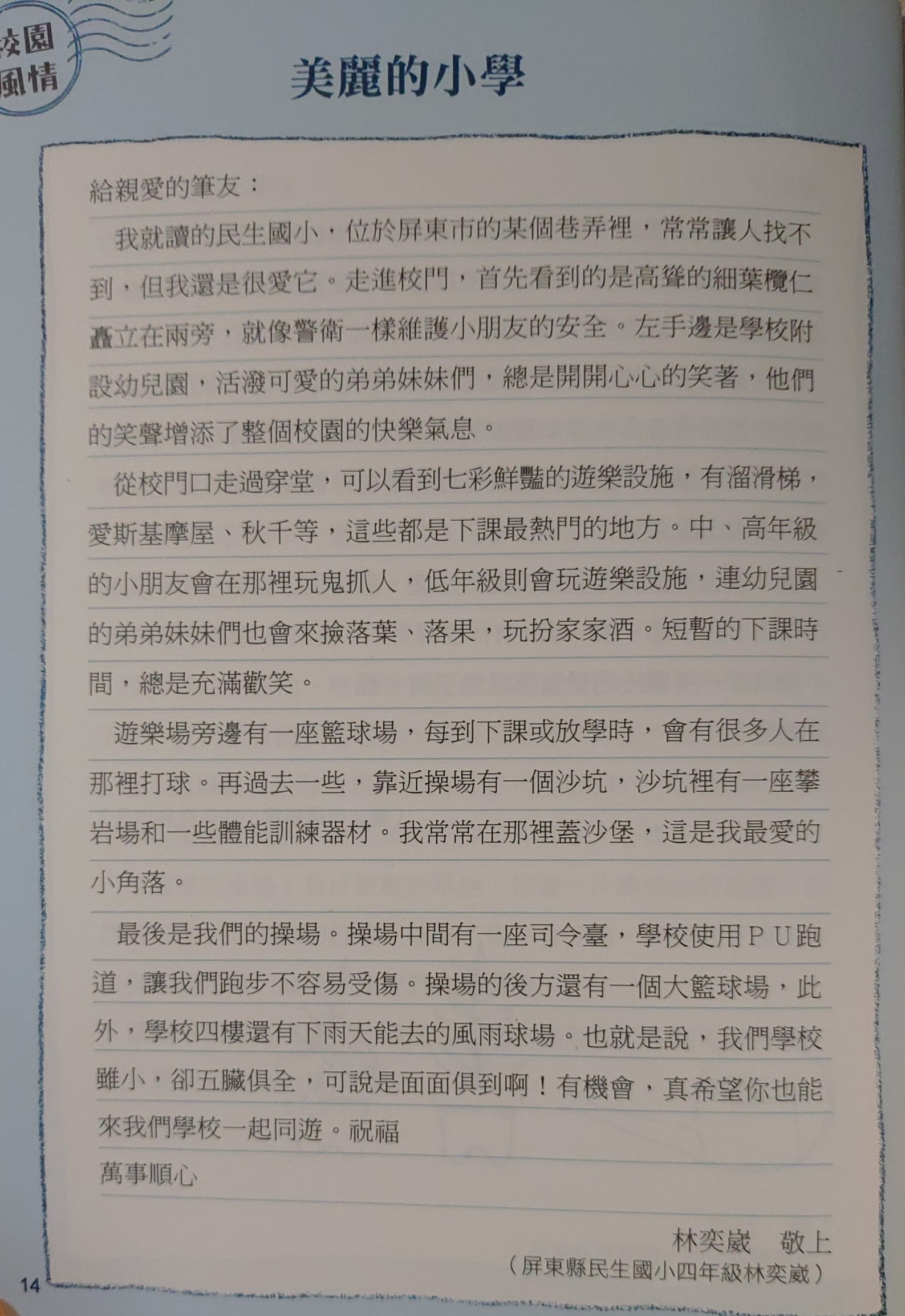 校園風情

美麗的小學

給親愛的筆友：

我就讀的民生國小，位於屏東市的某個巷弄裡，常常讓人找不到，但我還是很愛它。走進校門，首先看到的是高聳的細葉欖仁矗立在兩旁，就像警衛一樣維護小朋友的安全。左手邊是學校附設幼兒園，活潑可愛的弟弟妹妹們，總是開開心心的笑著，他們的笑聲增添了整個校園的快樂氣息。

從校門口走過穿堂，可以看到七彩鮮豔的遊樂設施，有溜滑梯，愛斯基摩屋、秋千等，這些都是下課最熱門的地方。中、高年級的小朋友會在那裡玩鬼抓人，低年級則會玩遊樂設施，連幼兒園的弟弟妹妹們也會來撿落葉、落果，玩扮家家酒。短暫的下課時間，總是充滿歡笑。

遊樂場旁邊有一座籃球場，每到下課或放學時，會有很多人在那裡打球。再過去一些，靠近操場有一個沙坑，沙坑裡有一座攀岩場和一些體能訓練器材。我常常在那裡蓋沙堡，這是我最愛的小角落。

最後是我們的操場。操場中間有一座司令臺，學校使用ＰＵ跑道，讓我們跑步不容易受傷。操場的後方還有一個大籃球場，此外，學校四樓還有下雨天能去的風雨球場。也就是說，我們學校雖小，卻五臟俱全，可說是面面俱到啊！有機會，真希望你也能來我們學校一起同遊。祝福
萬事順心

林奕崴　敬上
（屏東縣民生國小四年級林奕崴）

14